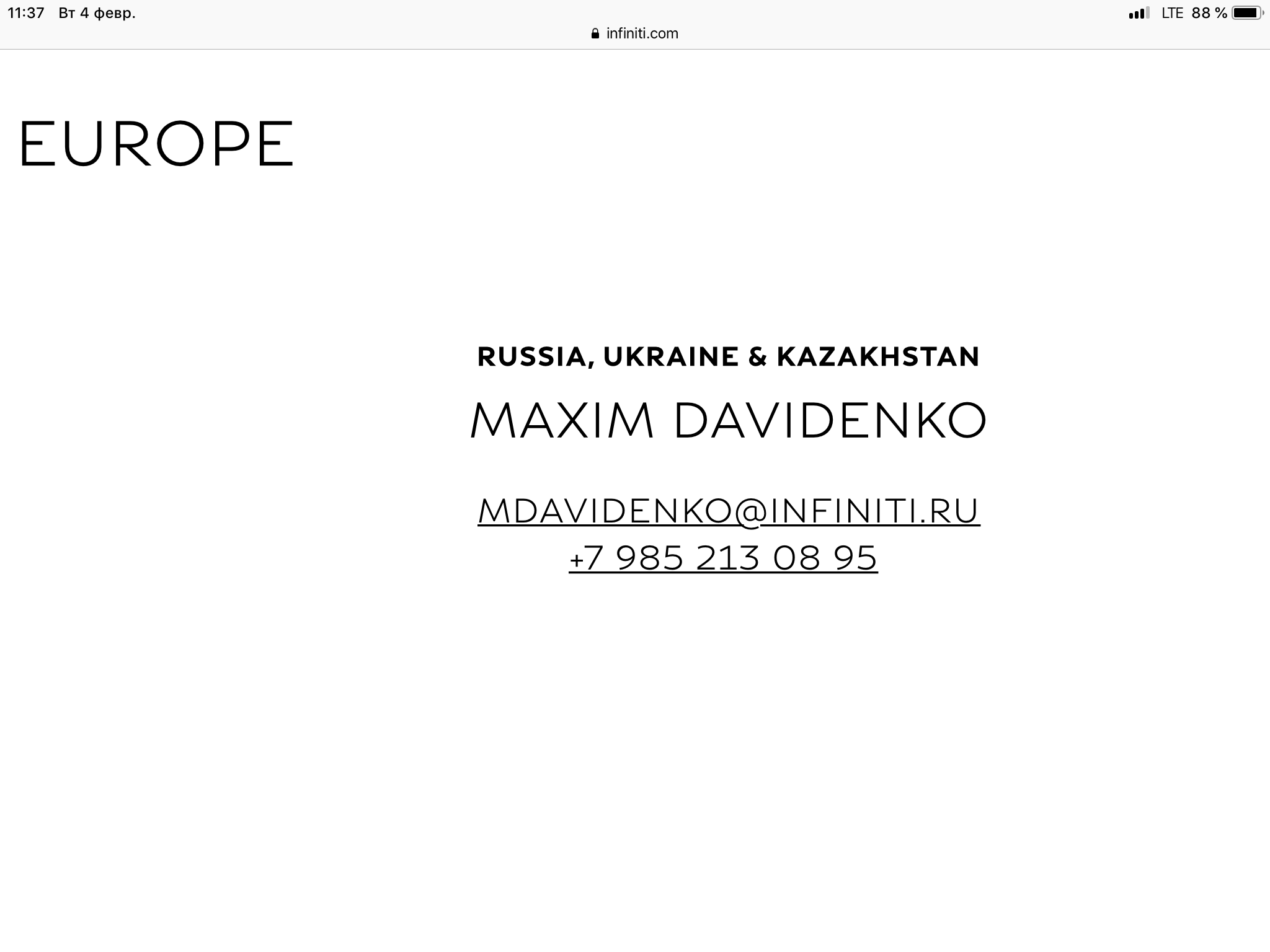 11:37 Вт 4 февр.
LTE 88 %
infiniti.com

EUROPE

RUSSIA, UKRAINE & KAZAKHSTAN

MAXIM DAVIDENKO

MDAVIDENKO@INFINITI.RU
+7 985 213 08 95